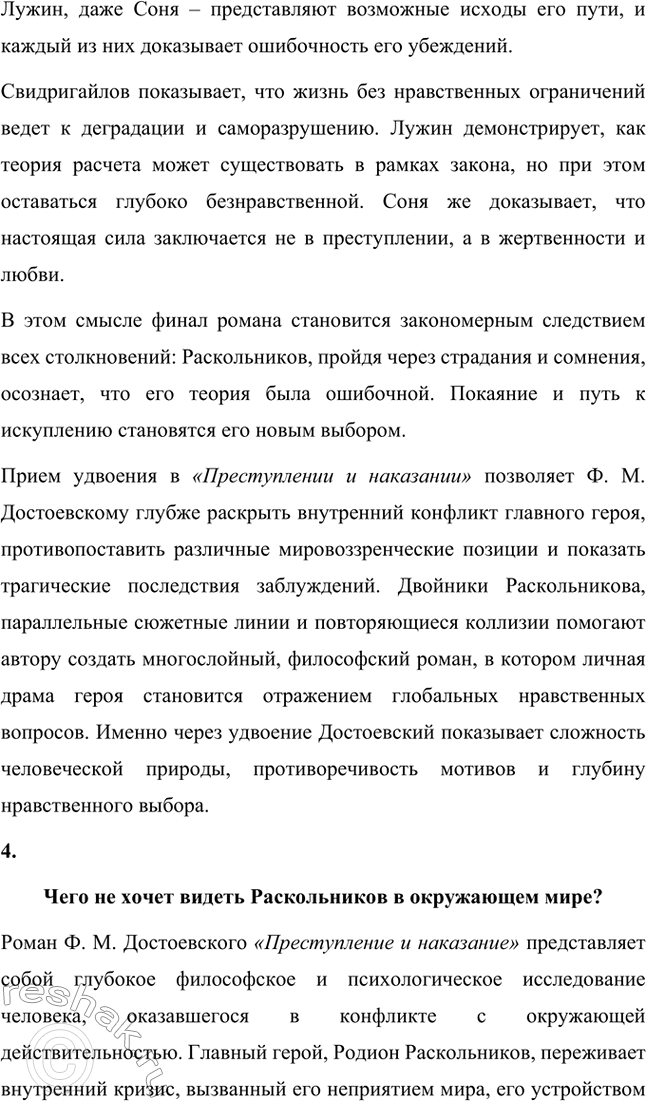 Лужин, даже Соня – представляют возможные исходы его пути, и каждый из них доказывает ошибочность его убеждений.

Свидригайлов показывает, что жизнь без нравственных ограничений ведет к деградации и саморазрушению. Лужин демонстрирует, как теория расчета может существовать в рамках закона, но при этом оставаться глубоко безнравственной. Соня же доказывает, что настоящая сила заключается не в преступлении, а в жертвенности и любви.

В этом смысле финал романа становится закономерным следствием всех столкновений: Раскольников, пройдя через страдания и сомнения, осознает, что его теория была ошибочной. Покаяние и путь к искуплению становятся его новым выбором.

Прием удвоения в «Преступлении и наказании» позволяет Ф. М. Достоевскому глубже раскрыть внутренний конфликт главного героя, противопоставить различные мировоззренческие позиции и показать трагические последствия заблуждений. Двойники Раскольникова, параллельные сюжетные линии и повторяющиеся коллизии помогают автору создать многослойный, философский роман, в котором личная драма героя становится отражением глобальных нравственных вопросов. Именно через удвоение Достоевский показывает сложность человеческой природы, противоречивость мотивов и глубину нравственного выбора.

4.

Чего не хочет видеть Раскольников в окружающем мире?

Роман Ф. М. Достоевского «Преступление и наказание» представляет собой глубокое философское и психологическое исследование человека, оказавшегося в конфликте с окружающей действительностью. Главный герой, Родион Раскольников, переживает внутренний кризис, вызванный его неприятием мира, его устройством

reshak.ru